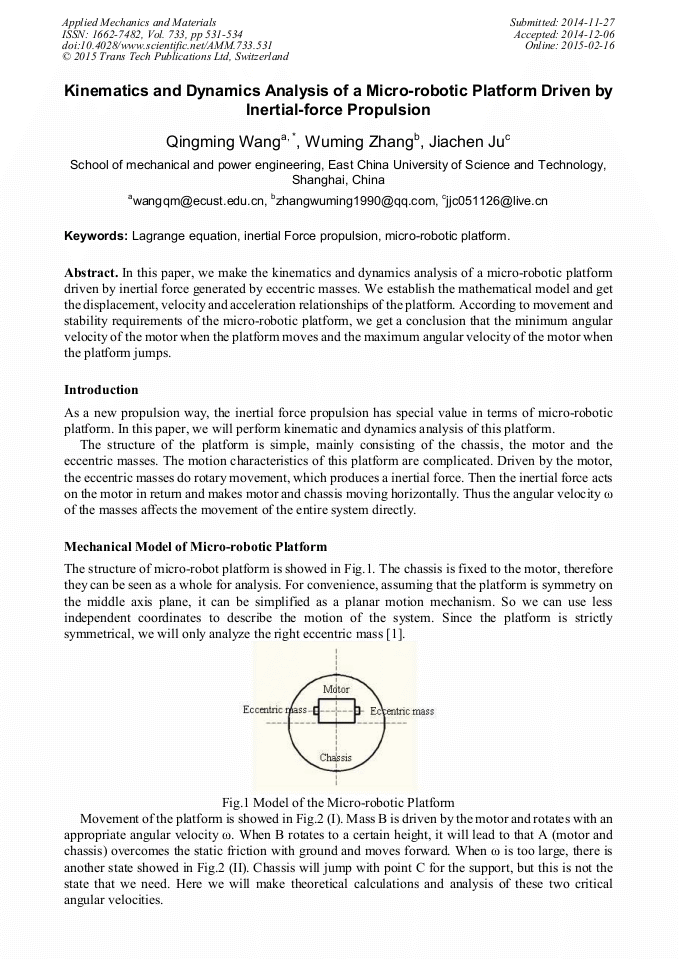 Applied Mechanics and Materials
ISSN: 1662-7482, Vol. 733, pp 531-534
doi:10.4028/www.scientific.net/AMM.733.531
© 2015 Trans Tech Publications Ltd, Switzerland

Submitted: 2014-11-27
Accepted: 2014-12-06
Online: 2015-02-16

Kinematics and Dynamics Analysis of a Micro-robotic Platform Driven by Inertial-force Propulsion

Qingming Wang$^{a,*}$, Wuming Zhang$^{b}$, Jiachen Ju$^{c}$

School of mechanical and power engineering, East China University of Science and Technology, Shanghai, China

$^{a}$wangqm@ecust.edu.cn, $^{b}$zhangwuming1990@qq.com, $^{c}$jjc051126@live.cn

Keywords: Lagrange equation, inertial Force propulsion, micro-robotic platform.

Abstract. In this paper, we make the kinematics and dynamics analysis of a micro-robotic platform driven by inertial force generated by eccentric masses. We establish the mathematical model and get the displacement, velocity and acceleration relationships of the platform. According to movement and stability requirements of the micro-robotic platform, we get a conclusion that the minimum angular velocity of the motor when the platform moves and the maximum angular velocity of the motor when the platform jumps.

Introduction

As a new propulsion way, the inertial force propulsion has special value in terms of micro-robotic platform. In this paper, we will perform kinematic and dynamics analysis of this platform.

The structure of the platform is simple, mainly consisting of the chassis, the motor and the eccentric masses. The motion characteristics of this platform are complicated. Driven by the motor, the eccentric masses do rotary movement, which produces a inertial force. Then the inertial force acts on the motor in return and makes motor and chassis moving horizontally. Thus the angular velocity ω of the masses affects the movement of the entire system directly.

Mechanical Model of Micro-robotic Platform

The structure of micro-robot platform is showed in Fig.1. The chassis is fixed to the motor, therefore they can be seen as a whole for analysis. For convenience, assuming that the platform is symmetry on the middle axis plane, it can be simplified as a planar motion mechanism. So we can use less independent coordinates to describe the motion of the system. Since the platform is strictly symmetrical, we will only analyze the right eccentric mass [1].

Motor
Eccentric mass
Eccentric mass
Chassis

Fig.1 Model of the Micro-robotic Platform

Movement of the platform is showed in Fig.2 (I). Mass B is driven by the motor and rotates with an appropriate angular velocity ω. When B rotates to a certain height, it will lead to that A (motor and chassis) overcomes the static friction with ground and moves forward. When ω is too large, there is another state showed in Fig.2 (II). Chassis will jump with point C for the support, but this is not the state that we need. Here we will make theoretical calculations and analysis of these two critical angular velocities.